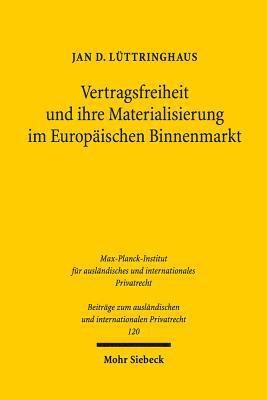 JAN D. LÜTTRINGHAUS

Vertragsfreiheit und ihre Materialisierung im Europäischen Binnenmarkt

Max-Planck-Institut für ausländisches und internationales Privatrecht

Beiträge zum ausländischen und internationalen Privatrecht 120

Mohr Siebeck